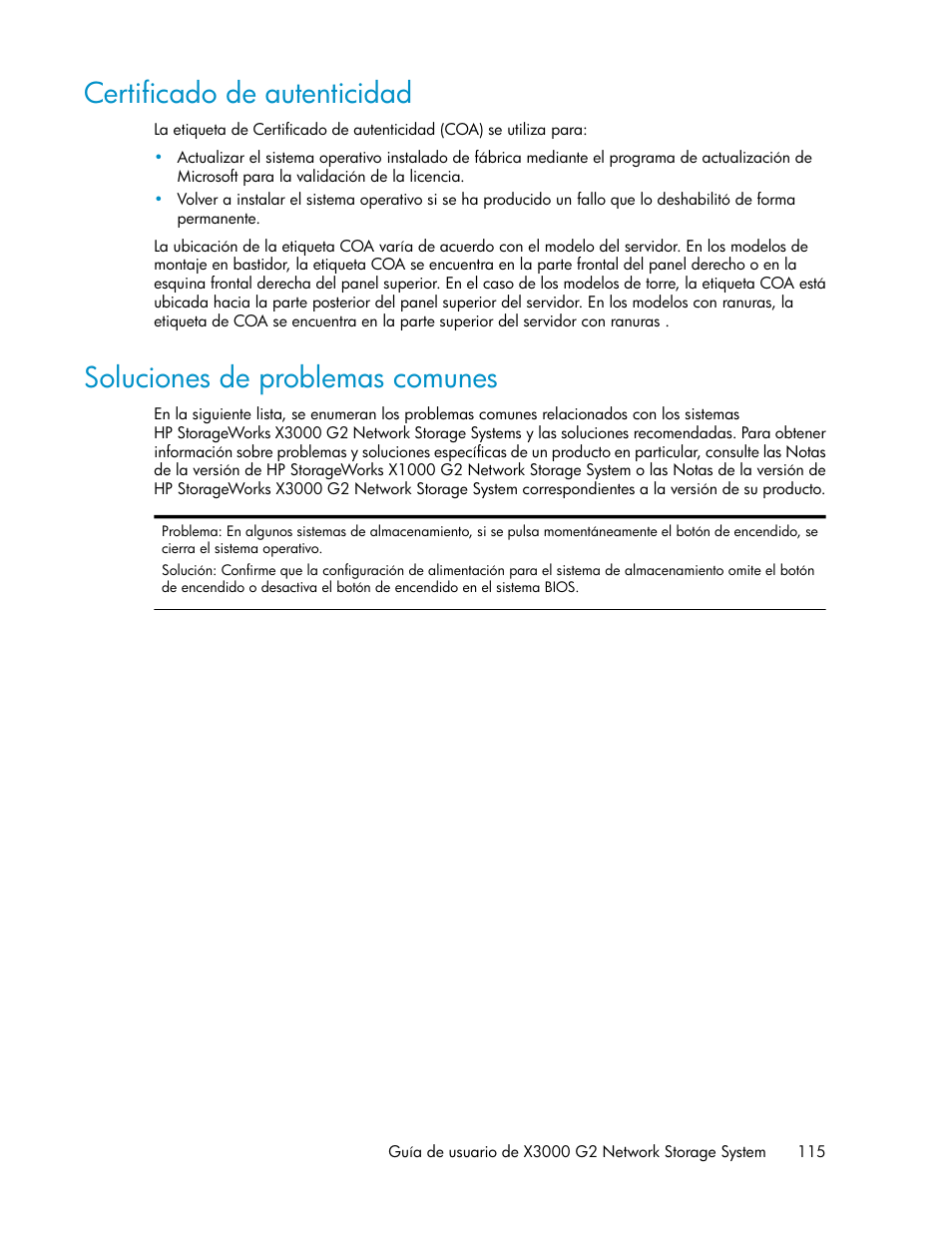 Certificado de autenticidad

La etiqueta de Certificado de autenticidad (COA) se utiliza para:

• Actualizar el sistema operativo instalado de fábrica mediante el programa de actualización de Microsoft para la validación de la licencia.
• Volver a instalar el sistema operativo si se ha producido un fallo que lo deshabilitó de forma permanente.

La ubicación de la etiqueta COA varía de acuerdo con el modelo del servidor. En los modelos de montaje en bastidor, la etiqueta COA se encuentra en la parte frontal del panel derecho o en la esquina frontal derecha del panel superior. En el caso de los modelos de torre, la etiqueta COA está ubicada hacia la parte posterior del panel superior del servidor. En los modelos con ranuras, la etiqueta de COA se encuentra en la parte superior del servidor con ranuras .

Soluciones de problemas comunes

En la siguiente lista, se enumeran los problemas comunes relacionados con los sistemas HP StorageWorks X3000 G2 Network Storage Systems y las soluciones recomendadas. Para obtener información sobre problemas y soluciones específicas de un producto en particular, consulte las Notas de la versión de HP StorageWorks X1000 G2 Network Storage System o las Notas de la versión de HP StorageWorks X3000 G2 Network Storage System correspondientes a la versión de su producto.

Problema: En algunos sistemas de almacenamiento, si se pulsa momentáneamente el botón de encendido, se cierra el sistema operativo.

Solución: Confirme que la configuración de alimentación para el sistema de almacenamiento omite el botón de encendido o desactiva el botón de encendido en el sistema BIOS.

Guía de usuario de X3000 G2 Network Storage System 115